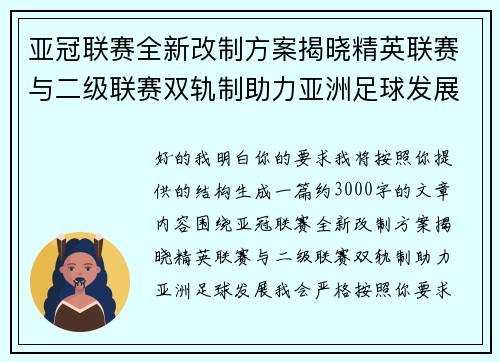 亚冠联赛全新改制方案揭晓精英联赛与二级联赛双轨制助力亚洲足球发展

好的我明白你的要求我将按照你提供的结构生成一篇约3000字的文章内容围绕亚冠联赛全新改制方案揭晓精英联赛与二级联赛双轨制助力亚洲足球发展我会严格按照你要求